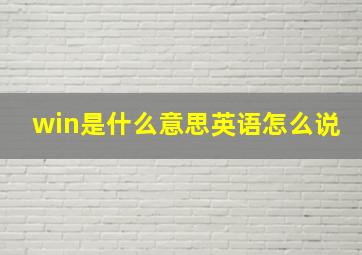 win是什么意思英语怎么说